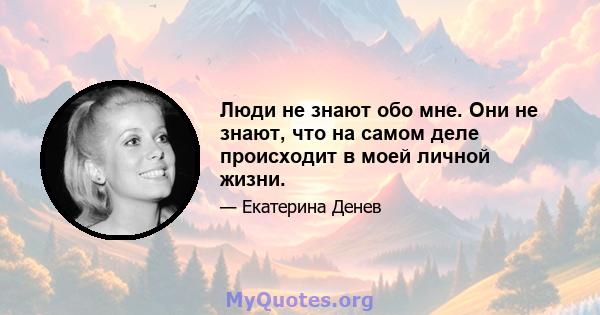 Люди не знают обо мне. Они не знают, что на самом деле происходит в моей личной жизни.

— Екатерина Денев

MyQuotes.org